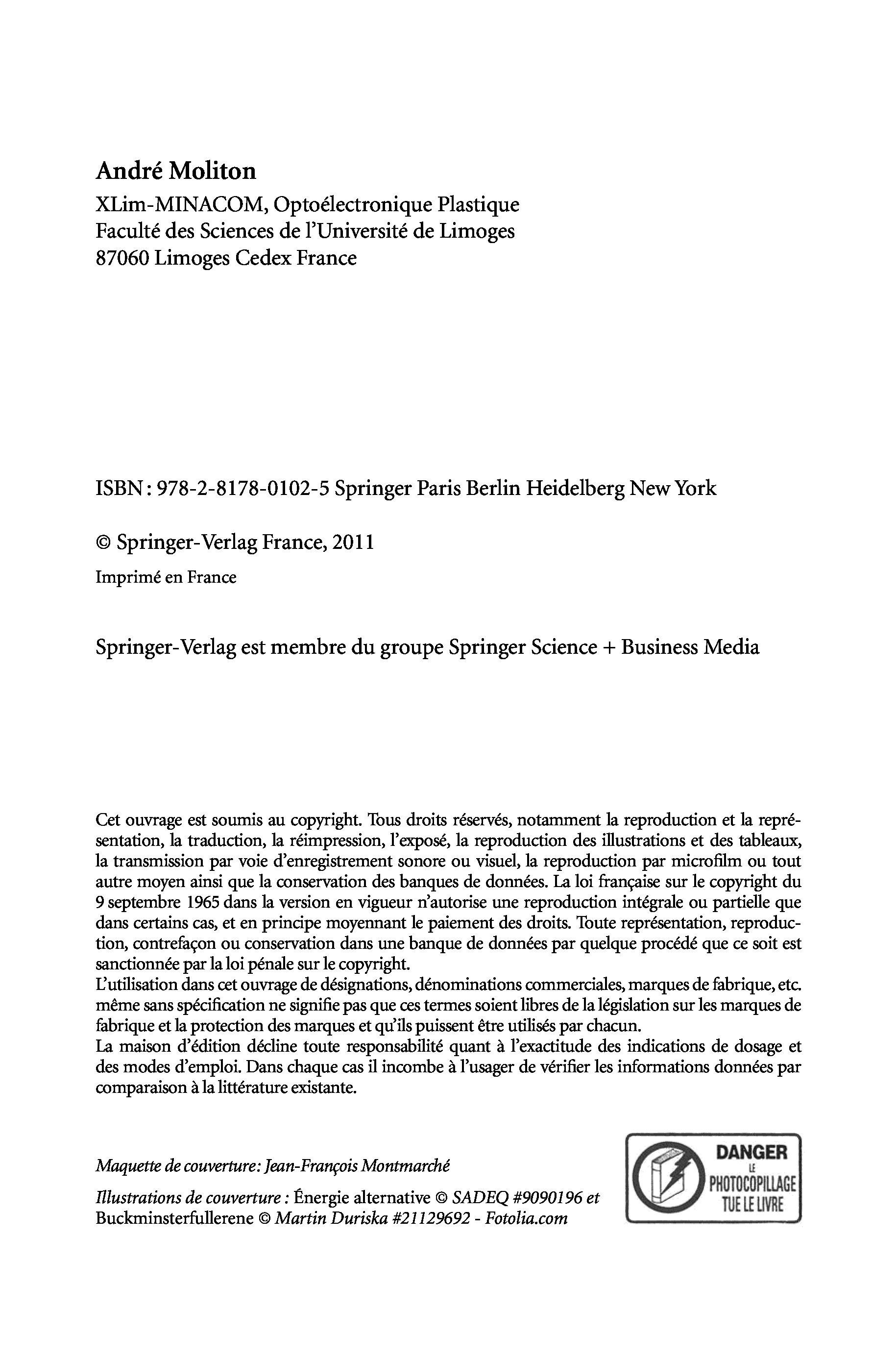 André Moliton
XLim-MINACOM, Optoélectronique Plastique
Faculté des Sciences de l'Université de Limoges
87060 Limoges Cedex France

ISBN : 978-2-8178-0102-5 Springer Paris Berlin Heidelberg New York

© Springer-Verlag France, 2011

Imprimé en France

Springer-Verlag est membre du groupe Springer Science + Business Media

Cet ouvrage est soumis au copyright. Tous droits réservés, notamment la reproduction et la représentation, la traduction, la réimpression, l'exposé, la reproduction des illustrations et des tableaux, la transmission par voie d'enregistrement sonore ou visuel, la reproduction par microfilm ou tout autre moyen ainsi que la conservation des banques de données. La loi française sur le copyright du 9 septembre 1965 dans la version en vigueur n'autorise une reproduction intégrale ou partielle que dans certains cas, et en principe moyennant le paiement des droits. Toute représentation, reproduction, contrefaçon ou conservation dans une banque de données par quelque procédé que ce soit est sanctionnée par la loi pénale sur le copyright.
L'utilisation dans cet ouvrage de désignations, dénominations commerciales, marques de fabrique, etc. même sans spécification ne signifie pas que ces termes soient libres de la législation sur les marques de fabrique et la protection des marques et qu'ils puissent être utilisés par chacun.
La maison d'édition décline toute responsabilité quant à l'exactitude des indications de dosage et des modes d'emploi. Dans chaque cas il incombe à l'usager de vérifier les informations données par comparaison à la littérature existante.

Maquette de couverture: Jean-François Montmarché

Illustrations de couverture : Énergie alternative © SADEQ #9090196 et Buckminsterfullerene © Martin Duriska #21129692 - Fotolia.com

DANGER
LE
PHOTOCOPILLAGE
TUE LE LIVRE